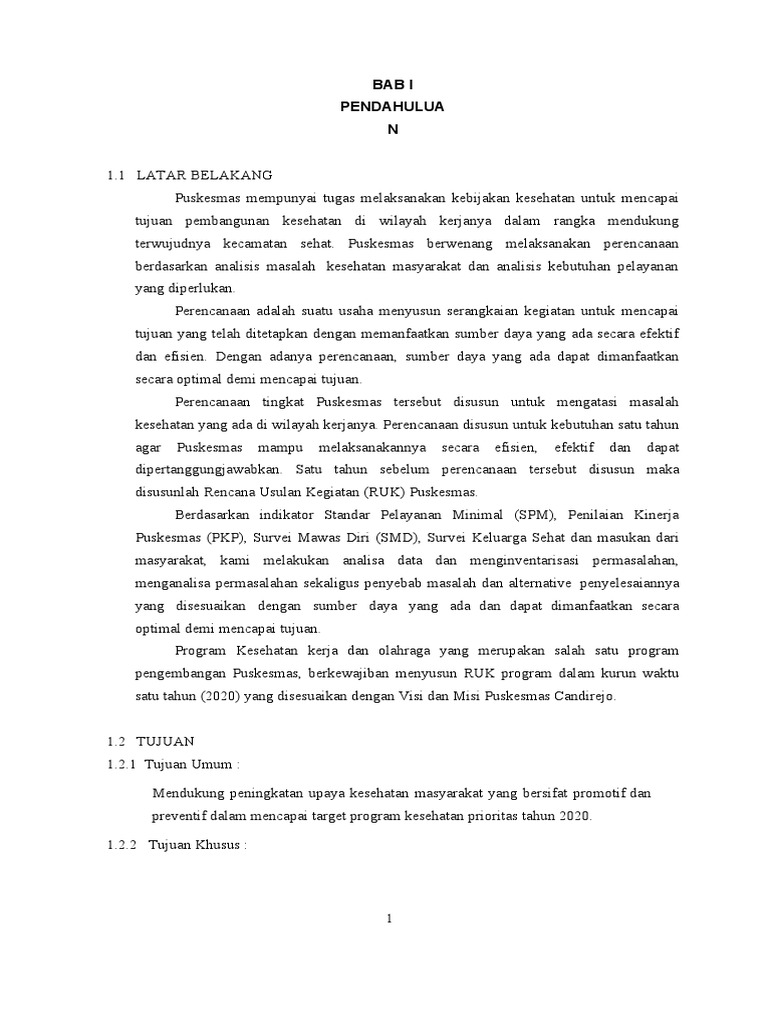 BAB I
PENDAHULUA
N

1.1 LATAR BELAKANG

Puskesmas mempunyai tugas melaksanakan kebijakan kesehatan untuk mencapai tujuan pembangunan kesehatan di wilayah kerjanya dalam rangka mendukung terwujudnya kecamatan sehat. Puskesmas berwenang melaksanakan perencanaan berdasarkan analisis masalah kesehatan masyarakat dan analisis kebutuhan pelayanan yang diperlukan.

Perencanaan adalah suatu usaha menyusun serangkaian kegiatan untuk mencapai tujuan yang telah ditetapkan dengan memanfaatkan sumber daya yang ada secara efektif dan efisien. Dengan adanya perencanaan, sumber daya yang ada dapat dimanfaatkan secara optimal demi mencapai tujuan.

Perencanaan tingkat Puskesmas tersebut disusun untuk mengatasi masalah kesehatan yang ada di wilayah kerjanya. Perencanaan disusun untuk kebutuhan satu tahun agar Puskesmas mampu melaksanakannya secara efisien, efektif dan dapat dipertanggungjawabkan. Satu tahun sebelum perencanaan tersebut disusun maka disusunlah Rencana Usulan Kegiatan (RUK) Puskesmas.

Berdasarkan indikator Standar Pelayanan Minimal (SPM), Penilaian Kinerja Puskesmas (PKP), Survei Mawas Diri (SMD), Survei Keluarga Sehat dan masukan dari masyarakat, kami melakukan analisa data dan menginventarisasi permasalahan, menganalisa permasalahan sekaligus penyebab masalah dan alternative penyelesaiannya yang disesuaikan dengan sumber daya yang ada dan dapat dimanfaatkan secara optimal demi mencapai tujuan.

Program Kesehatan kerja dan olahraga yang merupakan salah satu program pengembangan Puskesmas, berkewajiban menyusun RUK program dalam kurun waktu satu tahun (2020) yang disesuaikan dengan Visi dan Misi Puskesmas Candirejo.

1.2 TUJUAN
1.2.1 Tujuan Umum :

Mendukung peningkatan upaya kesehatan masyarakat yang bersifat promotif dan preventif dalam mencapai target program kesehatan prioritas tahun 2020.

1.2.2 Tujuan Khusus :

1